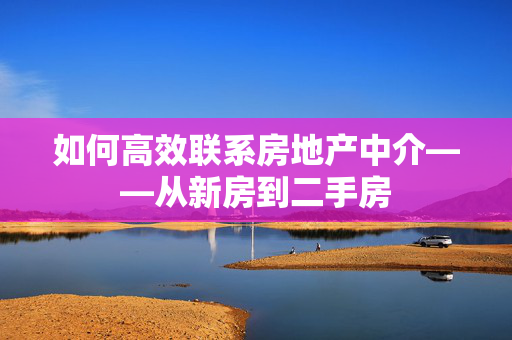 如何高效联系房地产中介——从新房到二手房